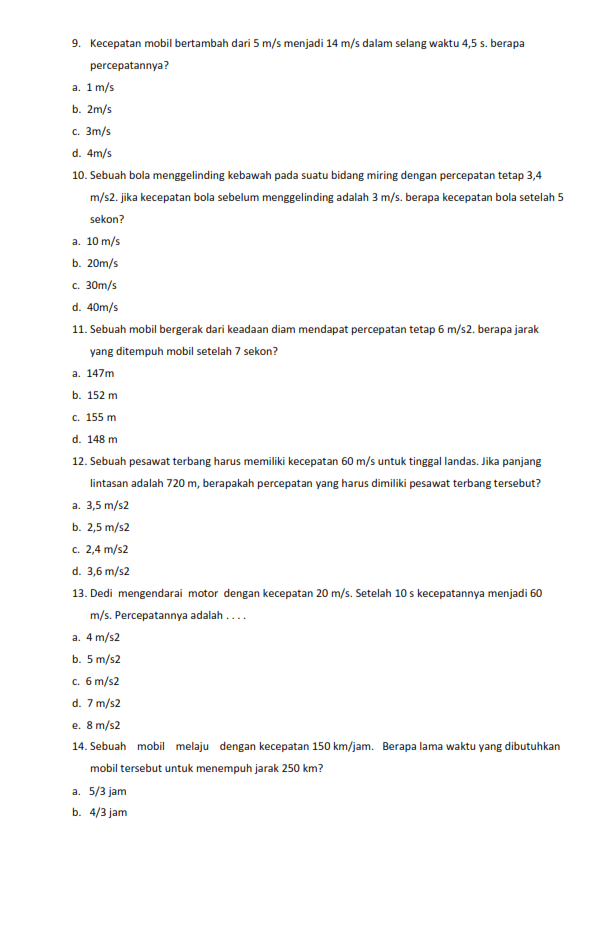 9. Kecepatan mobil bertambah dari 5 m/s menjadi 14 m/s dalam selang waktu 4,5 s. berapa percepatannya?
a. 1 m/s
b. 2m/s
c. 3m/s
d. 4m/s
10. Sebuah bola menggelinding kebawah pada suatu bidang miring dengan percepatan tetap 3,4 m/s2. jika kecepatan bola sebelum menggelinding adalah 3 m/s. berapa kecepatan bola setelah 5 sekon?
a. 10 m/s
b. 20m/s
c. 30m/s
d. 40m/s
11. Sebuah mobil bergerak dari keadaan diam mendapat percepatan tetap 6 m/s2. berapa jarak yang ditempuh mobil setelah 7 sekon?
a. 147m
b. 152 m
c. 155 m
d. 148 m
12. Sebuah pesawat terbang harus memiliki kecepatan 60 m/s untuk tinggal landas. Jika panjang lintasan adalah 720 m, berapakah percepatan yang harus dimiliki pesawat terbang tersebut?
a. 3,5 m/s2
b. 2,5 m/s2
c. 2,4 m/s2
d. 3,6 m/s2
13. Dedi mengendarai motor dengan kecepatan 20 m/s. Setelah 10 s kecepatannya menjadi 60 m/s. Percepatannya adalah . . . .
a. 4 m/s2
b. 5 m/s2
c. 6 m/s2
d. 7 m/s2
e. 8 m/s2
14. Sebuah mobil melaju dengan kecepatan 150 km/jam. Berapa lama waktu yang dibutuhkan mobil tersebut untuk menempuh jarak 250 km?
a. 5/3 jam
b. 4/3 jam